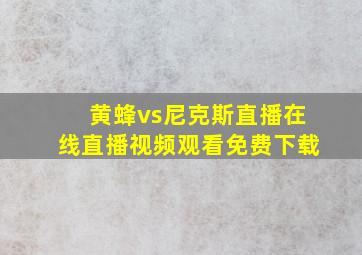 黄蜂vs尼克斯直播在线直播视频观看免费下载